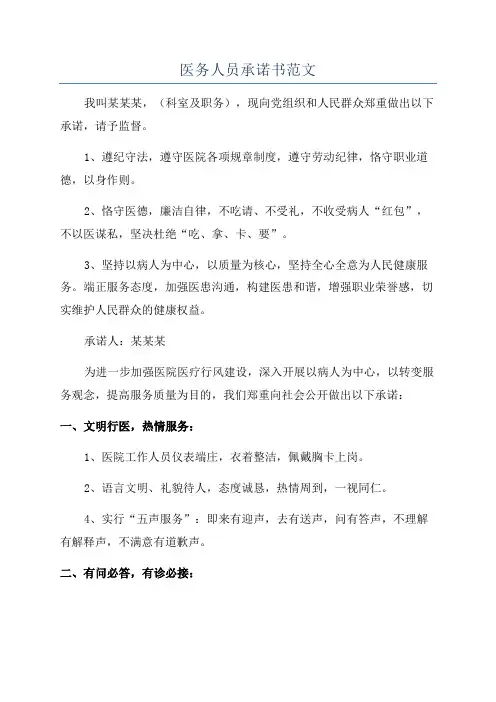 医务人员承诺书范文

我叫某某某，（科室及职务），现向党组织和人民群众郑重做出以下承诺，请予监督。

1、遵纪守法，遵守医院各项规章制度，遵守劳动纪律，恪守职业道德，以身作则。

2、恪守医德，廉洁自律，不吃请、不受礼，不收受病人“红包”，不以医谋私，坚决杜绝“吃、拿、卡、要”。

3、坚持以病人为中心，以质量为核心，坚持全心全意为人民健康服务。端正服务态度，加强医患沟通，构建医患和谐，增强职业荣誉感，切实维护人民群众的健康权益。

承诺人：某某某

为进一步加强医院医疗行风建设，深入开展以病人为中心，以转变服务观念，提高服务质量为目的，我们郑重向社会公开做出以下承诺：

一、文明行医，热情服务：

1、医院工作人员仪表端庄，衣着整洁，佩戴胸卡上岗。

2、语言文明、礼貌待人，态度诚恳，热情周到，一视同仁。

4、实行“五声服务”：即来有迎声，去有送声，问有答声，不理解有解释声，不满意有道歉声。

二、有问必答，有诊必接：